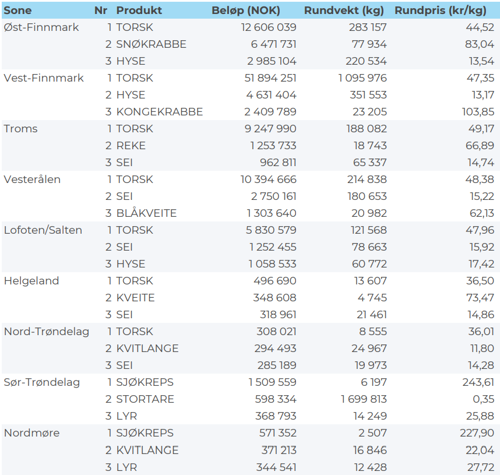 | Sone | Nr | Produkt | Beløp (NOK) | Rundvekt (kg) | Rundpris (kr/kg) |
|---|---|---|---|---|---|
| Øst-Finnmark | 1 | TORSK | 12 606 039 | 283 157 | 44,52 |
| | 2 | SNØKRABBE | 6 471 731 | 77 934 | 83,04 |
| | 3 | HYSE | 2 985 104 | 220 534 | 13,54 |
| Vest-Finnmark | 1 | TORSK | 51 894 251 | 1 095 976 | 47,35 |
| | 2 | HYSE | 4 631 404 | 351 553 | 13,17 |
| | 3 | KONGEKRABBE | 2 409 789 | 23 205 | 103,85 |
| Troms | 1 | TORSK | 9 247 990 | 188 082 | 49,17 |
| | 2 | REKE | 1 253 733 | 18 743 | 66,89 |
| | 3 | SEI | 962 811 | 65 337 | 14,74 |
| Vesterålen | 1 | TORSK | 10 394 666 | 214 838 | 48,38 |
| | 2 | SEI | 2 750 161 | 180 653 | 15,22 |
| | 3 | BLÅKVEITE | 1 303 640 | 20 982 | 62,13 |
| Lofoten/Salten | 1 | TORSK | 5 830 579 | 121 568 | 47,96 |
| | 2 | SEI | 1 252 455 | 78 663 | 15,92 |
| | 3 | HYSE | 1 058 533 | 60 772 | 17,42 |
| Helgeland | 1 | TORSK | 496 690 | 13 607 | 36,50 |
| | 2 | KVEITE | 348 608 | 4 745 | 73,47 |
| | 3 | SEI | 318 961 | 21 461 | 14,86 |
| Nord-Trøndelag | 1 | TORSK | 308 021 | 8 555 | 36,01 |
| | 2 | KVITLANGE | 294 493 | 24 967 | 11,80 |
| | 3 | SEI | 285 189 | 19 973 | 14,28 |
| Sør-Trøndelag | 1 | SJØKREPS | 1 509 559 | 6 197 | 243,61 |
| | 2 | STORTARE | 598 334 | 1 699 813 | 0,35 |
| | 3 | LYR | 368 793 | 14 249 | 25,88 |
| Nordmøre | 1 | SJØKREPS | 571 352 | 2 507 | 227,90 |
| | 2 | KVITLANGE | 371 213 | 16 846 | 22,04 |
| | 3 | LYR | 344 541 | 12 428 | 27,72 |